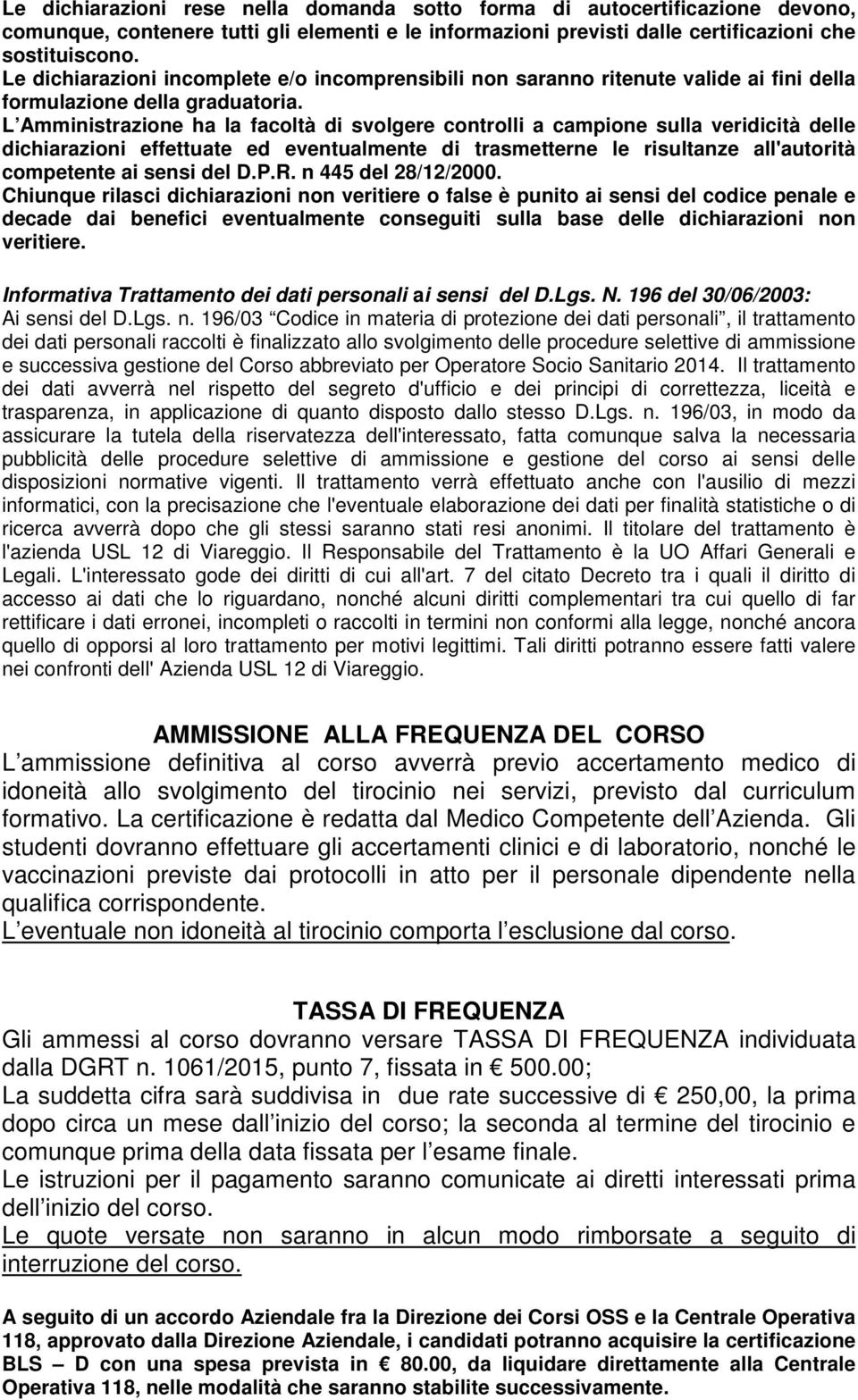 Le dichiarazioni rese nella domanda sotto forma di autocertificazione devono, comunque, contenere tutti gli elementi e le informazioni previsti dalle certificazioni che sostituiscono. Le dichiarazioni incomplete e/o incomprensibili non saranno ritenute valide ai fini della formulazione della graduatoria.

L Amministrazione ha la facoltà di svolgere controlli a campione sulla veridicità delle dichiarazioni effettuate ed eventualmente di trasmetterne le risultanze all'autorità competente ai sensi del D.P.R. n 445 del 28/12/2000.

Chiunque rilasci dichiarazioni non veritiere o false è punito ai sensi del codice penale e decade dai benefici eventualmente conseguiti sulla base delle dichiarazioni non veritiere.

Informativa Trattamento dei dati personali ai sensi del D.Lgs. N. 196 del 30/06/2003:

Ai sensi del D.Lgs. n. 196/03 Codice in materia di protezione dei dati personali , il trattamento dei dati personali raccolti è finalizzato allo svolgimento delle procedure selettive di ammissione e successiva gestione del Corso abbreviato per Operatore Socio Sanitario 2014. Il trattamento dei dati avverrà nel rispetto del segreto d'ufficio e dei principi di correttezza, liceità e trasparenza, in applicazione di quanto disposto dallo stesso D.Lgs. n. 196/03, in modo da assicurare la tutela della riservatezza dell'interessato, fatta comunque salva la necessaria pubblicità delle procedure selettive di ammissione e gestione del corso ai sensi delle disposizioni normative vigenti. Il trattamento verrà effettuato anche con l'ausilio di mezzi informatici, con la precisazione che l'eventuale elaborazione dei dati per finalità statistiche o di ricerca avverrà dopo che gli stessi saranno stati resi anonimi. Il titolare del trattamento è l'azienda USL 12 di Viareggio. Il Responsabile del Trattamento è la UO Affari Generali e Legali. L'interessato gode dei diritti di cui all'art. 7 del citato Decreto tra i quali il diritto di accesso ai dati che lo riguardano, nonché alcuni diritti complementari tra cui quello di far rettificare i dati erronei, incompleti o raccolti in termini non conformi alla legge, nonché ancora quello di opporsi al loro trattamento per motivi legittimi. Tali diritti potranno essere fatti valere nei confronti dell' Azienda USL 12 di Viareggio.

AMMISSIONE ALLA FREQUENZA DEL CORSO

L ammissione definitiva al corso avverrà previo accertamento medico di idoneità allo svolgimento del tirocinio nei servizi, previsto dal curriculum formativo. La certificazione è redatta dal Medico Competente dell Azienda. Gli studenti dovranno effettuare gli accertamenti clinici e di laboratorio, nonché le vaccinazioni previste dai protocolli in atto per il personale dipendente nella qualifica corrispondente.

L eventuale non idoneità al tirocinio comporta l esclusione dal corso.

TASSA DI FREQUENZA

Gli ammessi al corso dovranno versare TASSA DI FREQUENZA individuata dalla DGRT n. 1061/2015, punto 7, fissata in € 500.00;

La suddetta cifra sarà suddivisa in due rate successive di € 250,00, la prima dopo circa un mese dall inizio del corso; la seconda al termine del tirocinio e comunque prima della data fissata per l esame finale.

Le istruzioni per il pagamento saranno comunicate ai diretti interessati prima dell inizio del corso.

Le quote versate non saranno in alcun modo rimborsate a seguito di interruzione del corso.

A seguito di un accordo Aziendale fra la Direzione dei Corsi OSS e la Centrale Operativa 118, approvato dalla Direzione Aziendale, i candidati potranno acquisire la certificazione BLS – D con una spesa prevista in € 80.00, da liquidare direttamente alla Centrale Operativa 118, nelle modalità che saranno stabilite successivamente.